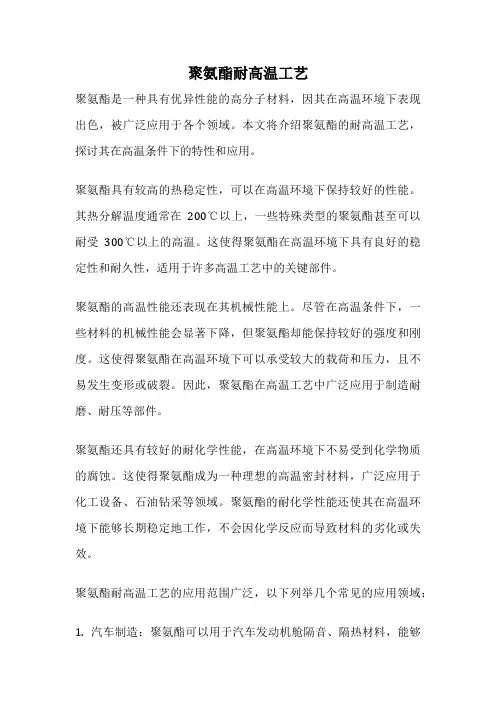 聚氨酯耐高温工艺

聚氨酯是一种具有优异性能的高分子材料，因其在高温环境下表现出色，被广泛应用于各个领域。本文将介绍聚氨酯的耐高温工艺，探讨其在高温条件下的特性和应用。

聚氨酯具有较高的热稳定性，可以在高温环境下保持较好的性能。其热分解温度通常在 200℃以上，一些特殊类型的聚氨酯甚至可以耐受 300℃以上的高温。这使得聚氨酯在高温环境下具有良好的稳定性和耐久性，适用于许多高温工艺中的关键部件。

聚氨酯的高温性能还表现在其机械性能上。尽管在高温条件下，一些材料的机械性能会显著下降，但聚氨酯却能保持较好的强度和刚度。这使得聚氨酯在高温环境下可以承受较大的载荷和压力，且不易发生变形或破裂。因此，聚氨酯在高温工艺中广泛应用于制造耐磨、耐压等部件。

聚氨酯还具有较好的耐化学性能，在高温环境下不易受到化学物质的腐蚀。这使得聚氨酯成为一种理想的高温密封材料，广泛应用于化工设备、石油钻采等领域。聚氨酯的耐化学性能还使其在高温环境下能够长期稳定地工作，不会因化学反应而导致材料的劣化或失效。

聚氨酯耐高温工艺的应用范围广泛，以下列举几个常见的应用领域：

1. 汽车制造：聚氨酯可以用于汽车发动机舱隔音、隔热材料，能够